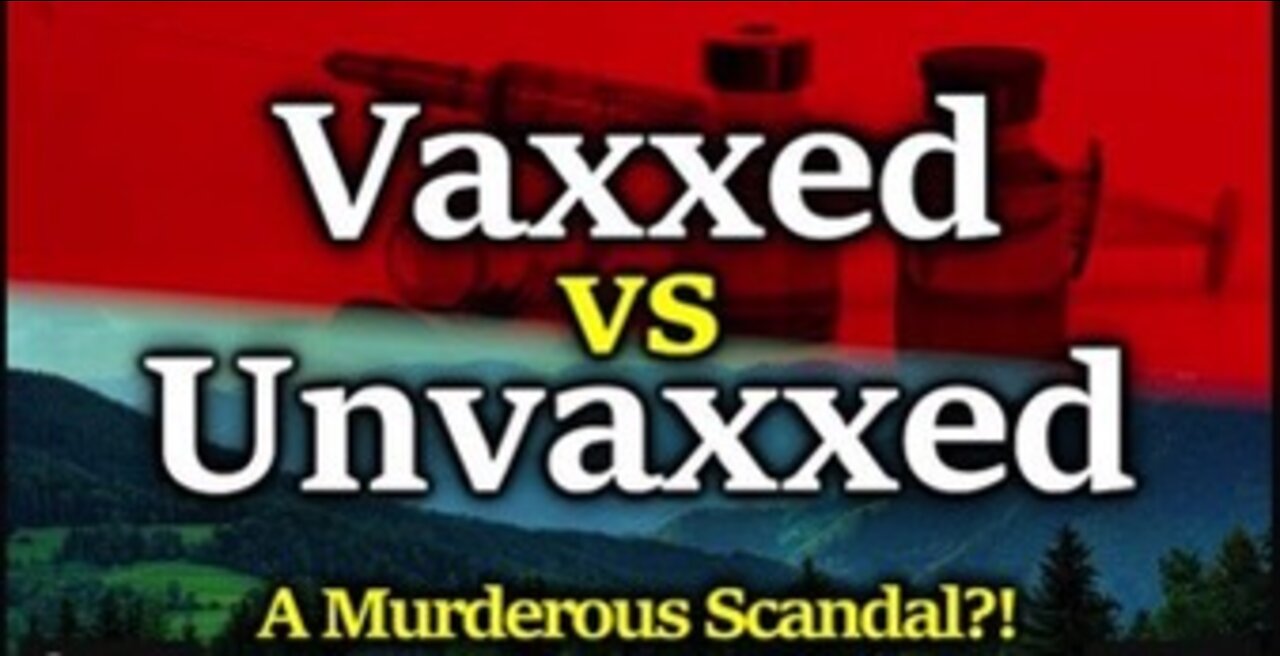 Vaxxed
vs
Unvaxxed
A Murderous Scandal?!